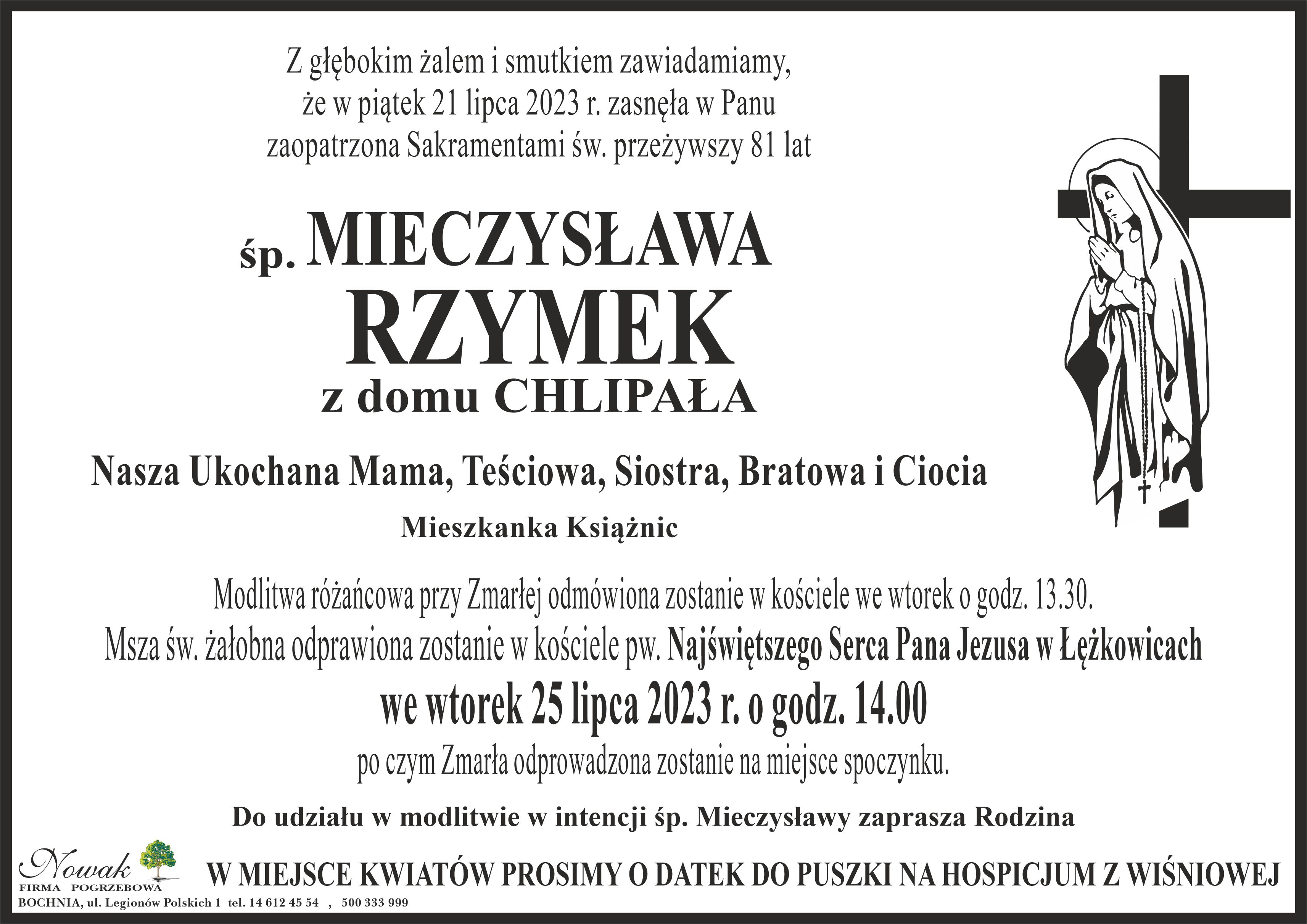 Z głębokim żalem i smutkiem zawiadamiamy, że w piątek 21 lipca 2023 r. zasnęła w Panu zaopatrzona Sakramentami św. przeżywszy 81 lat

śp. MIECZYSŁAWA
RZYMEK
z domu CHLIPAŁA

Nasza Ukochana Mama, Teściowa, Siostra, Bratowa i Ciocia

Mieszkanka Książnic

Modlitwa różańcowa przy Zmarłej odmówiona zostanie w kościele we wtorek o godz. 13.30.
Msza św. żałobna odprawiona zostanie w kościele pw. Najświętszego Serca Pana Jezusa w Łężkowicach
we wtorek 25 lipca 2023 r. o godz. 14.00
po czym Zmarła odprowadzona zostanie na miejsce spoczynku.

Do udziału w modlitwie w intencji śp. Mieczysławy zaprasza Rodzina

Nowak
FIRMA POGRZEBOWA
BOCHNIA, ul. Legionów Polskich 1 tel. 14 612 45 54 , 500 333 999

W MIEJSCE KWIATÓW PROSIMY O DATEK DO PUSZKI NA HOSPICJUM Z WIŚNIOWEJ